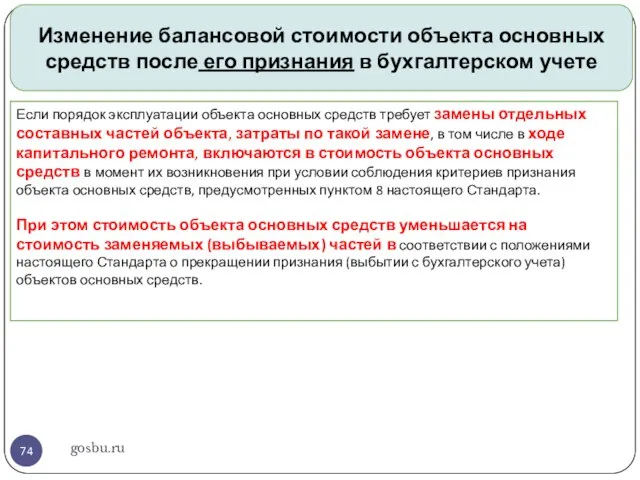 Изменение балансовой стоимости объекта основных средств после его признания в бухгалтерском учете

Если порядок эксплуатации объекта основных средств требует замены отдельных составных частей объекта, затраты по такой замене, в том числе в ходе капитального ремонта, включаются в стоимость объекта основных средств в момент их возникновения при условии соблюдения критериев признания объекта основных средств, предусмотренных пунктом 8 настоящего Стандарта.

При этом стоимость объекта основных средств уменьшается на стоимость заменяемых (выбываемых) частей в соответствии с положениями настоящего Стандарта о прекращении признания (выбытии с бухгалтерского учета) объектов основных средств.

74

gosbu.ru